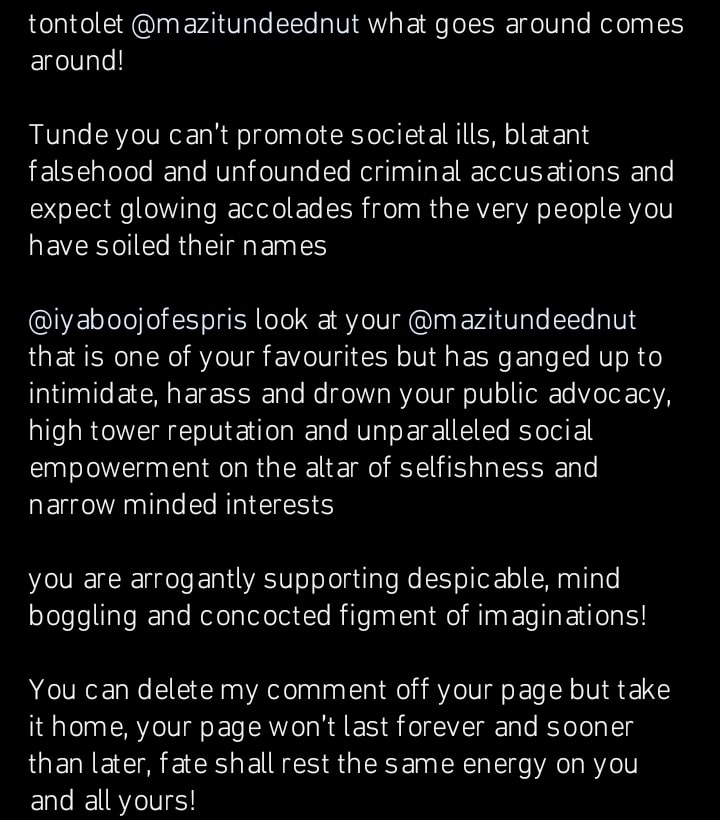 tontolet @mazitundeednut what goes around comes around!

Tunde you can't promote societal ills, blatant falsehood and unfounded criminal accusations and expect glowing accolades from the very people you have soiled their names

@iyaboojofespris look at your @mazitundeednut that is one of your favourites but has ganged up to intimidate, harass and drown your public advocacy, high tower reputation and unparalleled social empowerment on the altar of selfishness and narrow minded interests

you are arrogantly supporting despicable, mind boggling and concocted figment of imaginations!

You can delete my comment off your page but take it home, your page won't last forever and sooner than later, fate shall rest the same energy on you and all yours!